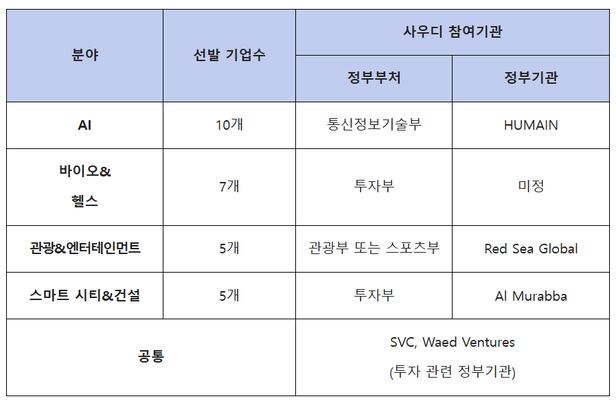 | 분야 | 선발 기업수 | 사우디 참여기관 |  |
|---|---|---|---|
|  |  | 정부부처 | 정부기관 |
| AI | 10개 | 통신정보기술부 | HUMAIN |
| 바이오& 헬스 | 7개 | 투자부 | 미정 |
| 관광&엔터테인먼트 | 5개 | 관광부 또는 스포츠부 | Red Sea Global |
| 스마트 시티&건설 | 5개 | 투자부 | Al Murabba |
| 공통 |  | SVC, Waed Ventures (투자 관련 정부기관) |  |